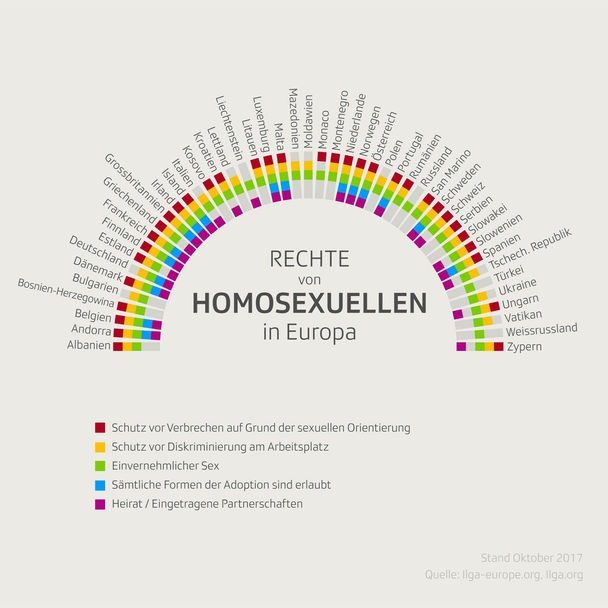 Albanien
Andorra
Belgien
Bosnien-Herzegowina
Bulgarien
Dänemark
Deutschland
Estland
Finnland
Frankreich
Griechenland
Grossbritannien
Irland
Island
Italien
Kosovo
Kroatien
Lettland
Liechtenstein
Litauen
Luxemburg
Malta
Mazedonien
Moldawien
Monaco
Montenegro
Niederlande
Norwegen
Österreich
Polen
Portugal
Rumänien
Russland
San Marino
Schweden
Schweiz
Serbien
Slowakei
Slowenien
Spanien
Tschech. Republik
Türkei
Ukraine
Ungarn
Vatikan
Weissrussland
Zypern

RECHTE
von
HOMOSEXUELLEN
in Europa

Schutz vor Verbrechen auf Grund der sexuellen Orientierung
Schutz vor Diskriminierung am Arbeitsplatz
Einvernehmlicher Sex
Sämtliche Formen der Adoption sind erlaubt
Heirat / Eingetragene Partnerschaften

Stand Oktober 2017
Quelle: ilga-europe.org, ilga.org